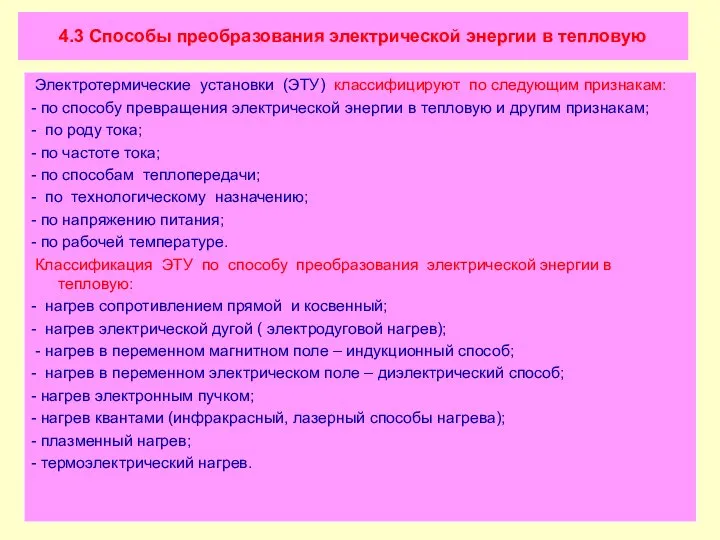 4.3 Способы преобразования электрической энергии в тепловую

Электротермические установки (ЭТУ) классифицируют по следующим признакам:
- по способу превращения электрической энергии в тепловую и другим признакам;
- по роду тока;
- по частоте тока;
- по способам теплопередачи;
- по технологическому назначению;
- по напряжению питания;
- по рабочей температуре.

Классификация ЭТУ по способу преобразования электрической энергии в тепловую:
- нагрев сопротивлением прямой и косвенный;
- нагрев электрической дугой ( электродуговой нагрев);
- нагрев в переменном магнитном поле – индукционный способ;
- нагрев в переменном электрическом поле – диэлектрический способ;
- нагрев электронным пучком;
- нагрев квантами (инфракрасный, лазерный способы нагрева);
- плазменный нагрев;
- термоэлектрический нагрев.